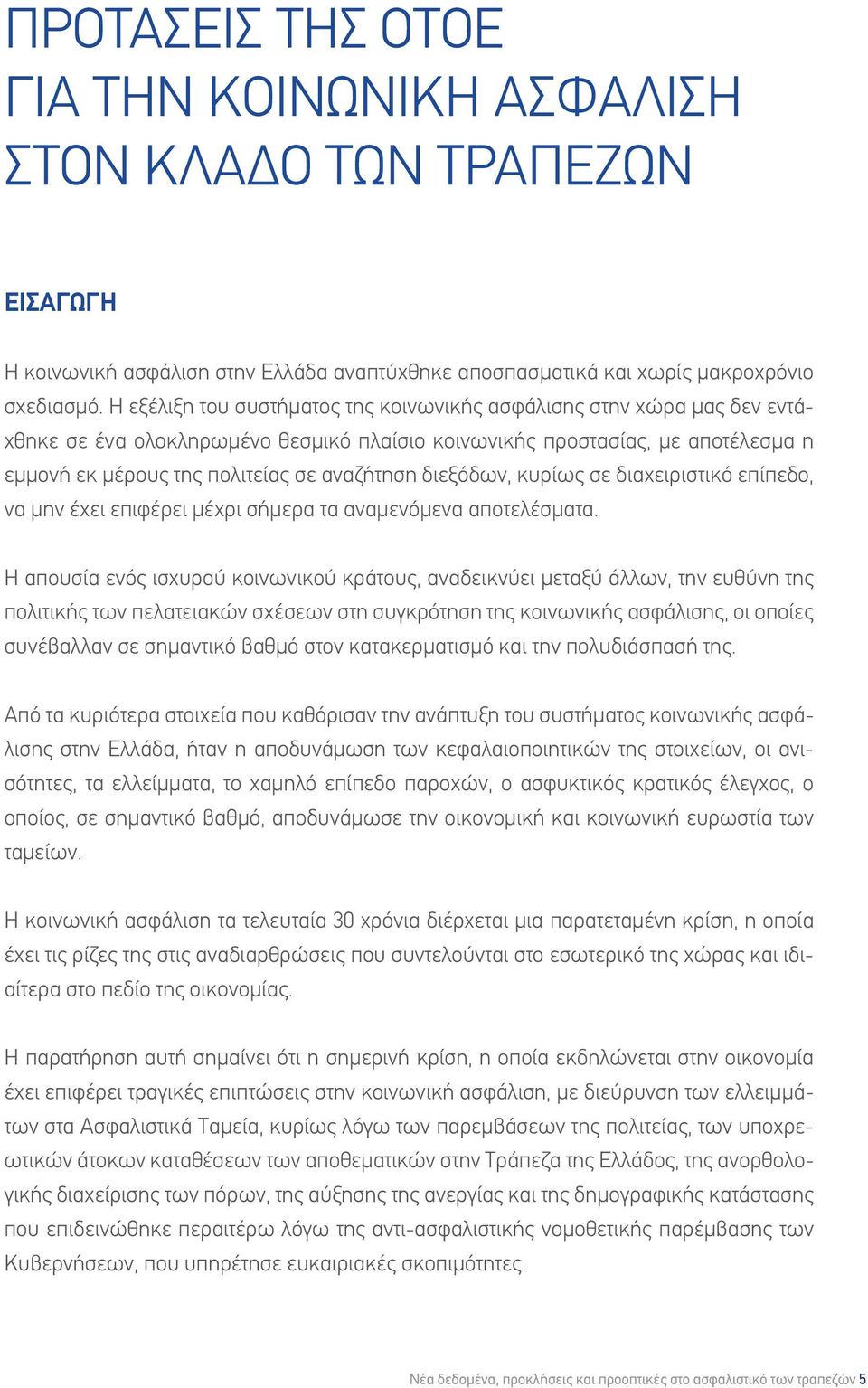 ΠΡΟΤΑΣΕΙΣ ΤΗΣ ΟΤΟΕ
ΓΙΑ ΤΗΝ ΚΟΙΝΩΝΙΚΗ ΑΣΦΑΛΙΣΗ
ΣΤΟΝ ΚΛΑΔΟ ΤΩΝ ΤΡΑΠΕΖΩΝ

ΕΙΣΑΓΩΓΗ

Η κοινωνική ασφάλιση στην Ελλάδα αναπτύχθηκε αποσπασματικά και χωρίς μακροχρόνιο σχεδιασμό. Η εξέλιξη του συστήματος της κοινωνικής ασφάλισης στην χώρα μας δεν εντάχθηκε σε ένα ολοκληρωμένο θεσμικό πλαίσιο κοινωνικής προστασίας, με αποτέλεσμα η εμμονή εκ μέρους της πολιτείας σε αναζήτηση διεξόδων, κυρίως σε διαχειριστικό επίπεδο, να μην έχει επιφέρει μέχρι σήμερα τα αναμενόμενα αποτελέσματα.

Η απουσία ενός ισχυρού κοινωνικού κράτους, αναδεικνύει μεταξύ άλλων, την ευθύνη της πολιτικής των πελατειακών σχέσεων στη συγκρότηση της κοινωνικής ασφάλισης, οι οποίες συνέβαλλαν σε σημαντικό βαθμό στον κατακερματισμό και την πολυδιάσπασή της.

Από τα κυριότερα στοιχεία που καθόρισαν την ανάπτυξη του συστήματος κοινωνικής ασφάλισης στην Ελλάδα, ήταν η αποδυνάμωση των κεφαλαιοποιητικών της στοιχείων, οι ανισότητες, τα ελλείμματα, το χαμηλό επίπεδο παροχών, ο ασφυκτικός κρατικός έλεγχος, ο οποίος, σε σημαντικό βαθμό, αποδυνάμωσε την οικονομική και κοινωνική ευρωστία των ταμείων.

Η κοινωνική ασφάλιση τα τελευταία 30 χρόνια διέρχεται μια παρατεταμένη κρίση, η οποία έχει τις ρίζες της στις αναδιαρθρώσεις που συντελούνται στο εσωτερικό της χώρας και ιδιαίτερα στο πεδίο της οικονομίας.

Η παρατήρηση αυτή σημαίνει ότι η σημερινή κρίση, η οποία εκδηλώνεται στην οικονομία έχει επιφέρει τραγικές επιπτώσεις στην κοινωνική ασφάλιση, με διεύρυνση των ελλειμμάτων στα Ασφαλιστικά Ταμεία, κυρίως λόγω των παρεμβάσεων της πολιτείας, των υποχρεωτικών άτοκων καταθέσεων των αποθεματικών στην Τράπεζα της Ελλάδος, της ανορθολογικής διαχείρισης των πόρων, της αύξησης της ανεργίας και της δημογραφικής κατάστασης που επιδεινώθηκε περαιτέρω λόγω της αντι-ασφαλιστικής νομοθετικής παρέμβασης των Κυβερνήσεων, που υπηρέτησε ευκαιριακές σκοπιμότητες.

Νέα δεδομένα, προκλήσεις και προοπτικές στο ασφαλιστικό των τραπεζών 5